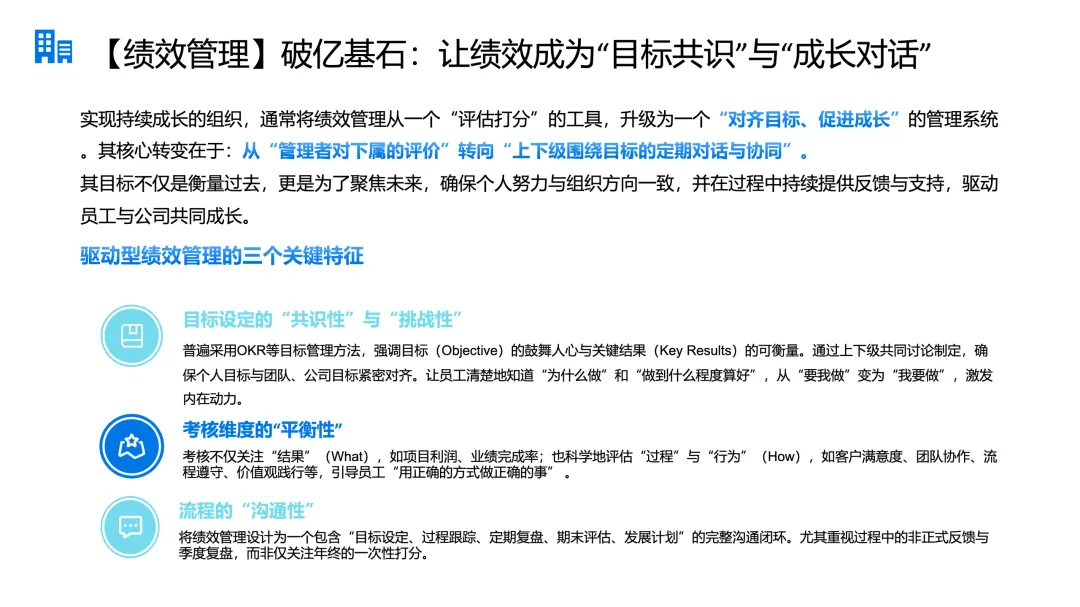 【绩效管理】破亿基石：让绩效成为“目标共识”与“成长对话”

实现持续成长的组织，通常将绩效管理从一个“评估打分”的工具，升级为一个“对齐目标、促进成长”的管理系统。其核心转变在于：从“管理者对下属的评价”转向“上下级围绕目标的定期对话与协同”。

其目标不仅是衡量过去，更是为了聚焦未来，确保个人努力与组织方向一致，并在过程中持续提供反馈与支持，驱动员工与公司共同成长。

驱动型绩效管理的三个关键特征

目标设定的“共识性”与“挑战性”

普遍采用OKR等目标管理方法，强调目标（Objective）的鼓舞人心与关键结果（Key Results）的可衡量。通过上下级共同讨论制定，确保个人目标与团队、公司目标紧密对齐。让员工清楚地知道“为什么做”和“做到什么程度算好”，从“要我做”变为“我要做”，激发内在动力。

考核维度的“平衡性”

考核不仅关注“结果”（What），如项目利润、业绩完成率；也科学地评估“过程”与“行为”（How），如客户满意度、团队协作、流程遵守、价值观践行等，引导员工“用正确的方式做正确的事”。

流程的“沟通性”

将绩效管理设计为一个包含“目标设定、过程跟踪、定期复盘、期末评估、发展计划”的完整沟通闭环。尤其重视过程中的非正式反馈与季度复盘，而非仅关注年终的一次性打分。